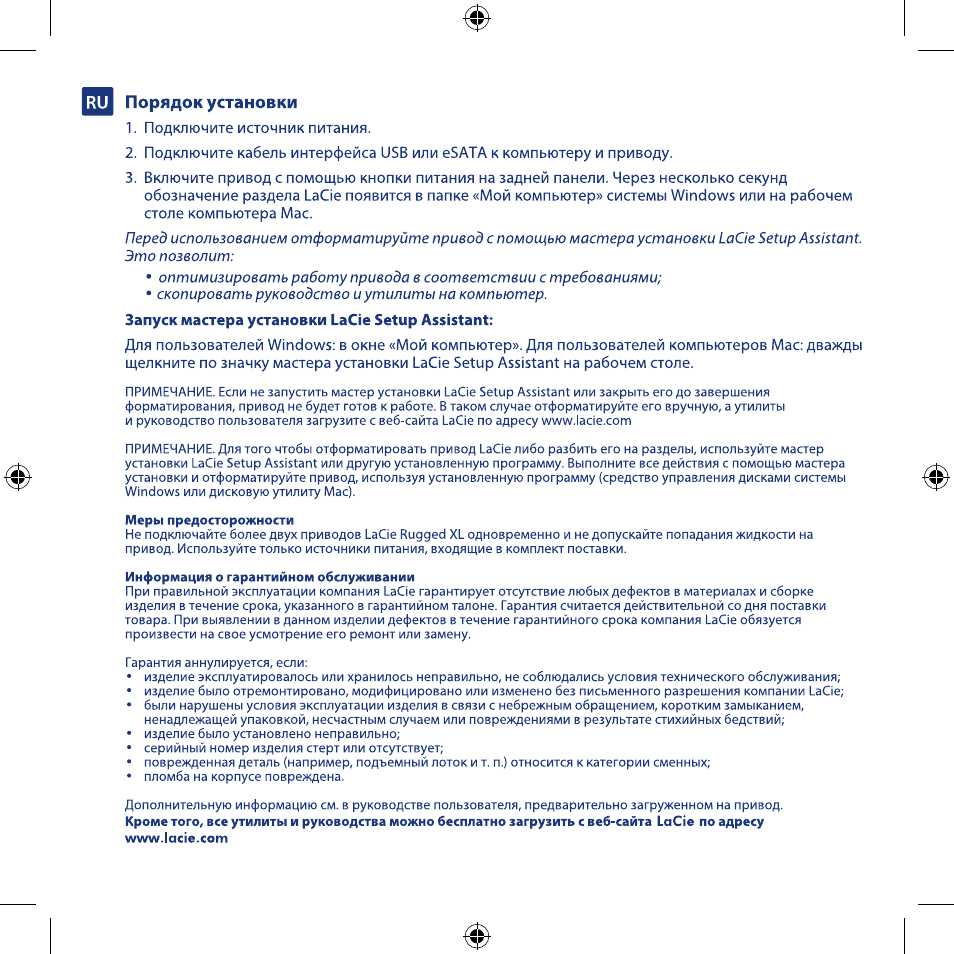 RU Порядок установки

1. Подключите источник питания.

2. Подключите кабель интерфейса USB или eSATA к компьютеру и приводу.

3. Включите привод с помощью кнопки питания на задней панели. Через несколько секунд обозначение раздела LaCie появится в папке «Мой компьютер» системы Windows или на рабочем столе компьютера Mac.

Перед использованием отформатируйте привод с помощью мастера установки LaCie Setup Assistant. Это позволит:

• оптимизировать работу привода в соответствии с требованиями;
• скопировать руководство и утилиты на компьютер.

Запуск мастера установки LaCie Setup Assistant:

Для пользователей Windows: в окне «Мой компьютер». Для пользователей компьютеров Mac: дважды щелкните по значку мастера установки LaCie Setup Assistant на рабочем столе.

ПРИМЕЧАНИЕ. Если не запустить мастер установки LaCie Setup Assistant или закрыть его до завершения форматирования, привод не будет готов к работе. В таком случае отформатируйте его вручную, а утилиты и руководство пользователя загрузите с веб-сайта LaCie по адресу www.lacie.com

ПРИМЕЧАНИЕ. Для того чтобы отформатировать привод LaCie либо разбить его на разделы, используйте мастер установки LaCie Setup Assistant или другую установленную программу. Выполните все действия с помощью мастера установки и отформатируйте привод, используя установленную программу (средство управления дисками системы Windows или дисковую утилиту Mac).

Меры предосторожности
Не подключайте более двух приводов LaCie Rugged XL одновременно и не допускайте попадания жидкости на привод. Используйте только источники питания, входящие в комплект поставки.

Информация о гарантийном обслуживании
При правильной эксплуатации компания LaCie гарантирует отсутствие любых дефектов в материалах и сборке изделия в течение срока, указанного в гарантийном талоне. Гарантия считается действительной со дня поставки товара. При выявлении в данном изделии дефектов в течение гарантийного срока компания LaCie обязуется произвести на свое усмотрение его ремонт или замену.

Гарантия аннулируется, если:
• изделие эксплуатировалось или хранилось неправильно, не соблюдались условия технического обслуживания;
• изделие было отремонтировано, модифицировано или изменено без письменного разрешения компании LaCie;
• были нарушены условия эксплуатации изделия в связи с небрежным обращением, коротким замыканием, ненадлежащей упаковкой, несчастным случаем или повреждениями в результате стихийных бедствий;
• изделие было установлено неправильно;
• серийный номер изделия стерт или отсутствует;
• поврежденная деталь (например, подъемный лоток и т. п.) относится к категории сменных;
• пломба на корпусе повреждена.

Дополнительную информацию см. в руководстве пользователя, предварительно загруженном на привод.
Кроме того, все утилиты и руководства можно бесплатно загрузить с веб-сайта LaCie по адресу www.lacie.com